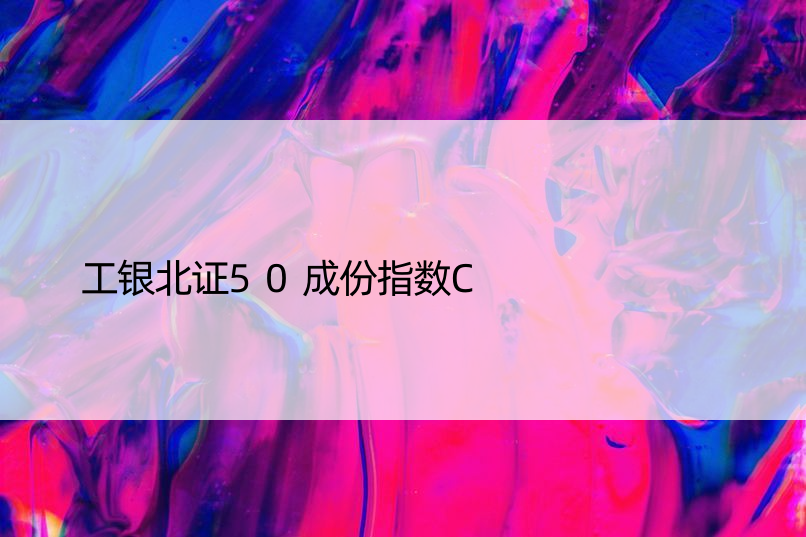 工银北证5 0 成份指数C